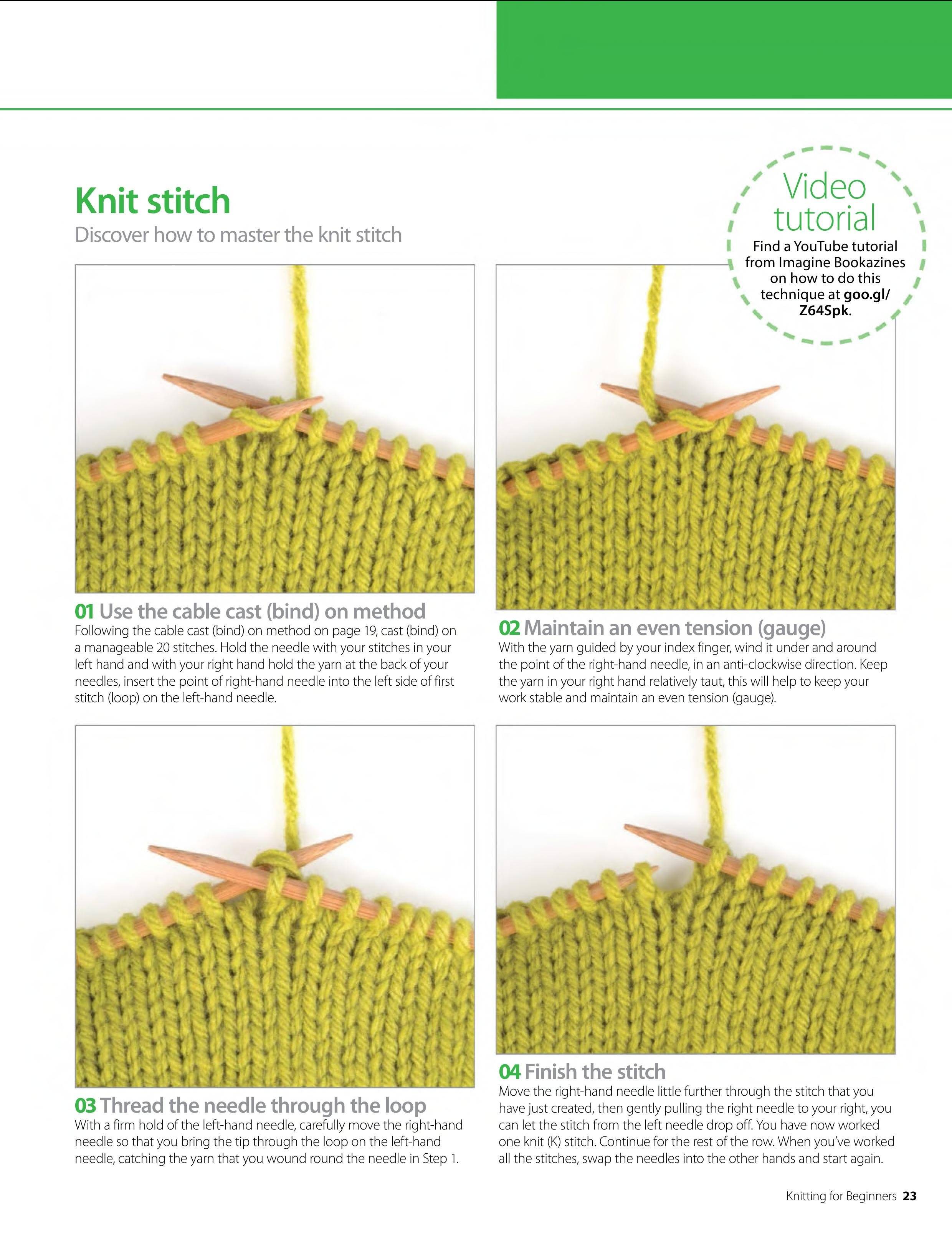 Knit stitch

Discover how to master the knit stitch

Video tutorial

Find a YouTube tutorial from Imagine Bookazines on how to do this technique at goo.gl/Z64Spk.

01 Use the cable cast (bind) on method

Following the cable cast (bind) on method on page 19, cast (bind) on a manageable 20 stitches. Hold the needle with your stitches in your left hand and with your right hand hold the yarn at the back of your needles, insert the point of right-hand needle into the left side of first stitch (loop) on the left-hand needle.

02 Maintain an even tension (gauge)

With the yarn guided by your index finger, wind it under and around the point of the right-hand needle, in an anti-clockwise direction. Keep the yarn in your right hand relatively taut, this will help to keep your work stable and maintain an even tension (gauge).

03 Thread the needle through the loop

With a firm hold of the left-hand needle, carefully move the right-hand needle so that you bring the tip through the loop on the left-hand needle, catching the yarn that you wound round the needle in Step 1.

04 Finish the stitch

Move the right-hand needle little further through the stitch that you have just created, then gently pulling the right needle to your right, you can let the stitch from the left needle drop off. You have now worked one knit (K) stitch. Continue for the rest of the row. When you've worked all the stitches, swap the needles into the other hands and start again.

Knitting for Beginners 23